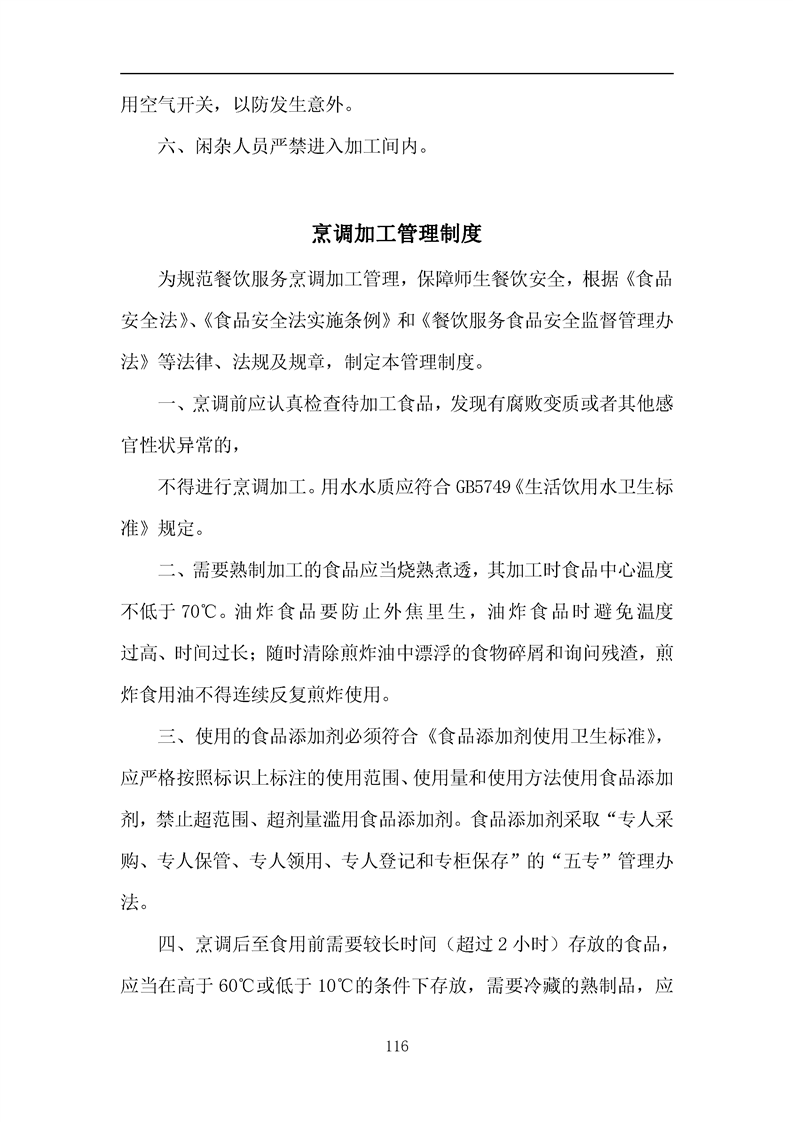 用空气开关，以防发生意外。

六、闲杂人员严禁进入加工间内。

烹调加工管理制度

为规范餐饮服务烹调加工管理，保障师生餐饮安全，根据《食品安全法》、《食品安全法实施条例》和《餐饮服务食品安全监督管理办法》等法律、法规及规章，制定本管理制度。

一、烹调前应认真检查待加工食品，发现有腐败变质或者其他感官性状异常的，

不得进行烹调加工。用水水质应符合 GB5749《生活饮用水卫生标准》规定。

二、需要熟制加工的食品应当烧熟煮透，其加工时食品中心温度不低于 70℃。油炸食品要防止外焦里生，油炸食品时避免温度过高、时间过长；随时清除煎炸油中漂浮的食物碎屑和询问残渣，煎炸食用油不得连续反复煎炸使用。

三、使用的食品添加剂必须符合《食品添加剂使用卫生标准》，应严格按照标识上标注的使用范围、使用量和使用方法使用食品添加剂，禁止超范围、超剂量滥用食品添加剂。食品添加剂采取“专人采购、专人保管、专人领用、专人登记和专柜保存”的“五专”管理办法。

四、烹调后至食用前需要较长时间（超过 2 小时）存放的食品，应当在高于 60℃或低于 10℃的条件下存放，需要冷藏的熟制品，应

116